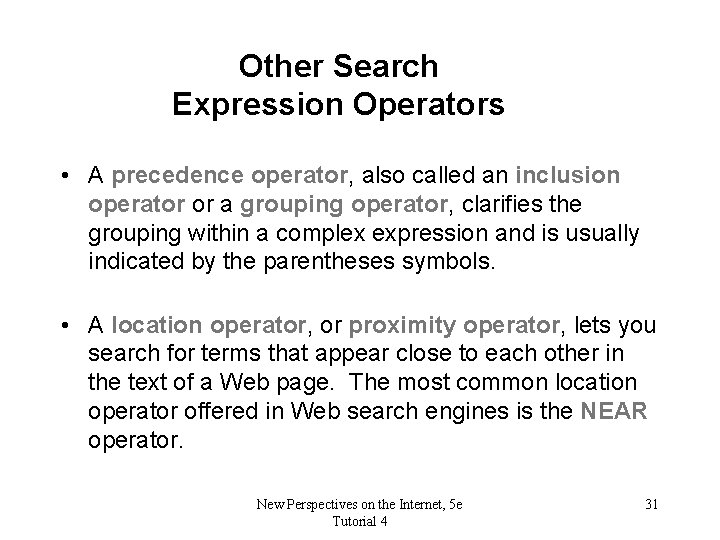 Other Search Expression Operators

• A precedence operator, also called an inclusion operator or a grouping operator, clarifies the grouping within a complex expression and is usually indicated by the parentheses symbols.

• A location operator, or proximity operator, lets you search for terms that appear close to each other in the text of a Web page. The most common location operator offered in Web search engines is the NEAR operator.

New Perspectives on the Internet, 5e
Tutorial 4

31